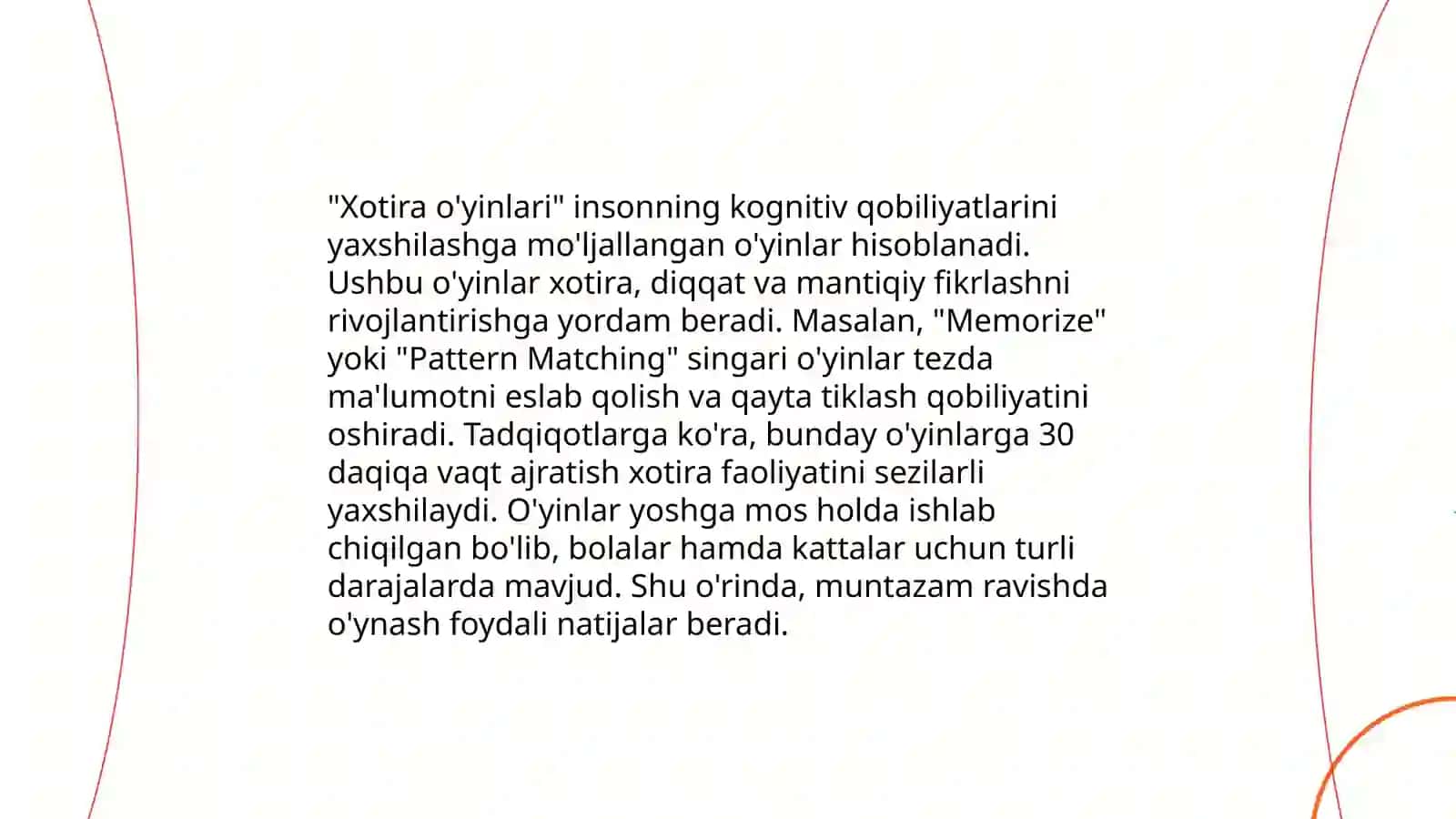 "Xotira o'yinlari" insonning kognitiv qobiliyatlarini yaxshilashga mo'ljallangan o'yinlar hisoblanadi. Ushbu o'yinlar xotira, diqqat va mantiqiy fikrlashni rivojlantirishga yordam beradi. Masalan, "Memorize" yoki "Pattern Matching" singari o'yinlar tezda ma'lumotni eslab qolish va qayta tiklash qobiliyatini oshiradi. Tadqiqotlarga ko'ra, bunday o'yinlarga 30 daqiqa vaqt ajratish xotira faoliyatini sezilarli yaxshilaydi. O'yinlar yoshga mos holda ishlab chiqilgan bo'lib, bolalar hamda kattalar uchun turli darajalarda mavjud. Shu o'rinda, muntazam ravishda o'ynash foydali natijalar beradi.